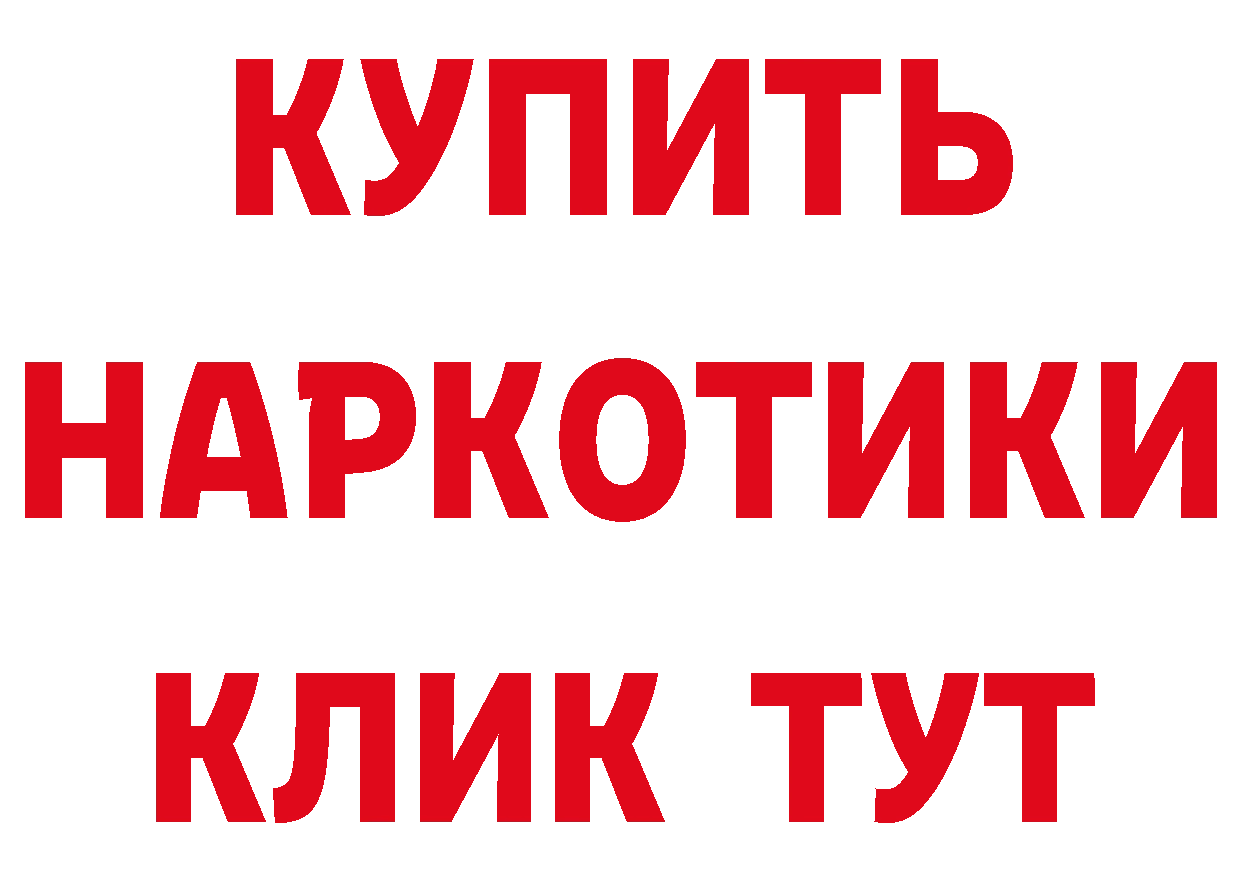 КУПИТЬ
НАРКОТИКИ
КЛИК ТУТ